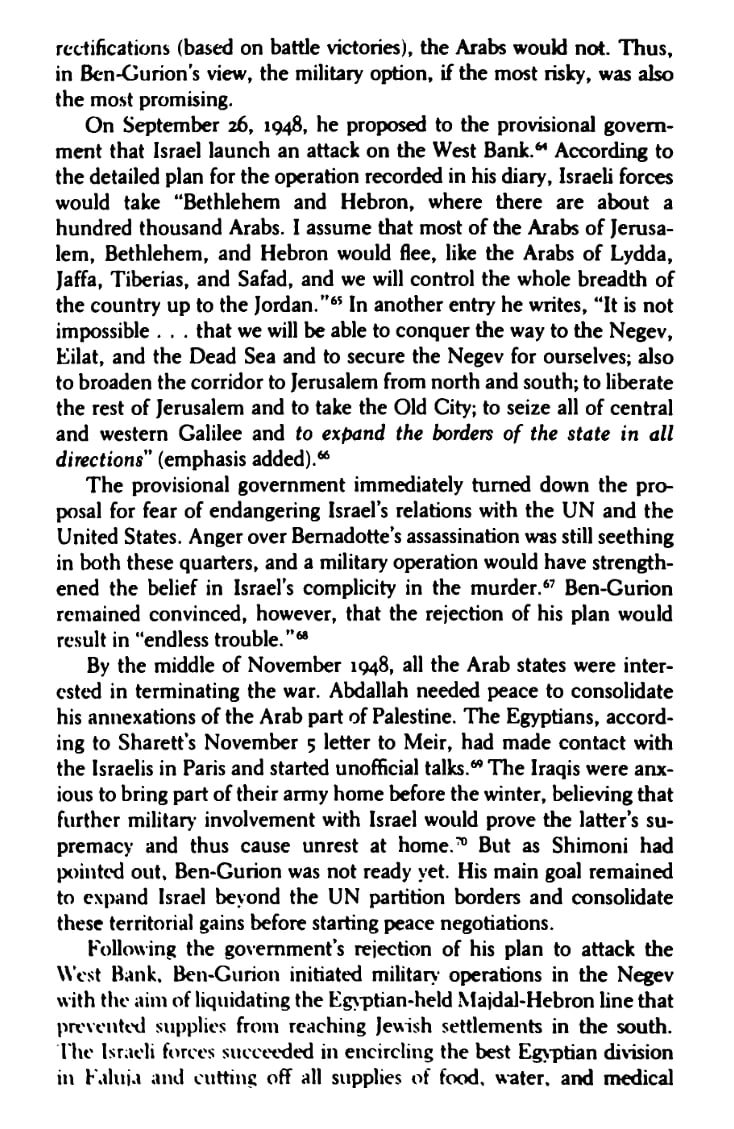 rectifications (based on battle victories), the Arabs would not. Thus, in Ben-Gurion's view, the military option, if the most risky, was also the most promising.

On September 26, 1948, he proposed to the provisional government that Israel launch an attack on the West Bank.$^{64}$ According to the detailed plan for the operation recorded in his diary, Israeli forces would take "Bethlehem and Hebron, where there are about a hundred thousand Arabs. I assume that most of the Arabs of Jerusalem, Bethlehem, and Hebron would flee, like the Arabs of Lydda, Jaffa, Tiberias, and Safad, and we will control the whole breadth of the country up to the Jordan."$^{65}$ In another entry he writes, "It is not impossible . . . that we will be able to conquer the way to the Negev, Eilat, and the Dead Sea and to secure the Negev for ourselves; also to broaden the corridor to Jerusalem from north and south; to liberate the rest of Jerusalem and to take the Old City; to seize all of central and western Galilee and to expand the borders of the state in all directions" (emphasis added).$^{66}$

The provisional government immediately turned down the proposal for fear of endangering Israel's relations with the UN and the United States. Anger over Bernadotte's assassination was still seething in both these quarters, and a military operation would have strengthened the belief in Israel's complicity in the murder.$^{67}$ Ben-Gurion remained convinced, however, that the rejection of his plan would result in "endless trouble."$^{68}$

By the middle of November 1948, all the Arab states were interested in terminating the war. Abdallah needed peace to consolidate his annexations of the Arab part of Palestine. The Egyptians, according to Sharett's November 5 letter to Meir, had made contact with the Israelis in Paris and started unofficial talks.$^{69}$ The Iraqis were anxious to bring part of their army home before the winter, believing that further military involvement with Israel would prove the latter's supremacy and thus cause unrest at home.$^{70}$ But as Shimoni had pointed out, Ben-Gurion was not ready yet. His main goal remained to expand Israel beyond the UN partition borders and consolidate these territorial gains before starting peace negotiations.

Following the government's rejection of his plan to attack the West Bank, Ben-Gurion initiated military operations in the Negev with the aim of liquidating the Egyptian-held Majdal-Hebron line that prevented supplies from reaching Jewish settlements in the south. The Israeli forces succeeded in encircling the best Egyptian division in Faluja and cutting off all supplies of food, water, and medical